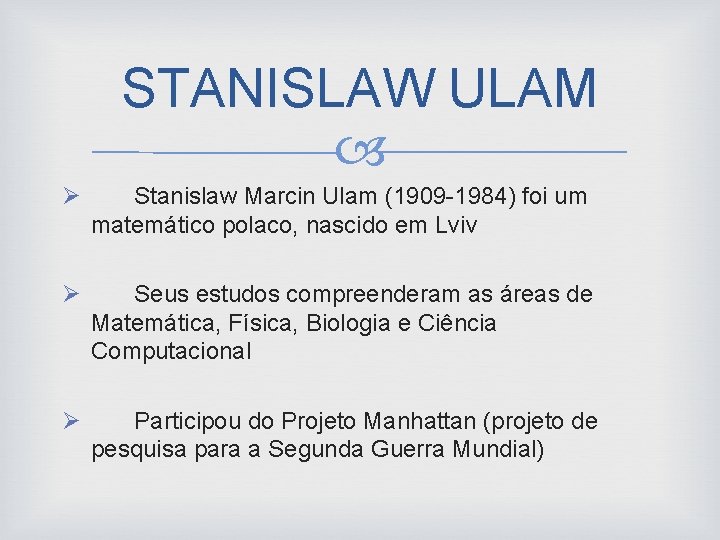 STANISLAW ULAM

➢ Stanislaw Marcin Ulam (1909-1984) foi um matemático polaco, nascido em Lviv

➢ Seus estudos compreenderam as áreas de Matemática, Física, Biologia e Ciência Computacional

➢ Participou do Projeto Manhattan (projeto de pesquisa para a Segunda Guerra Mundial)